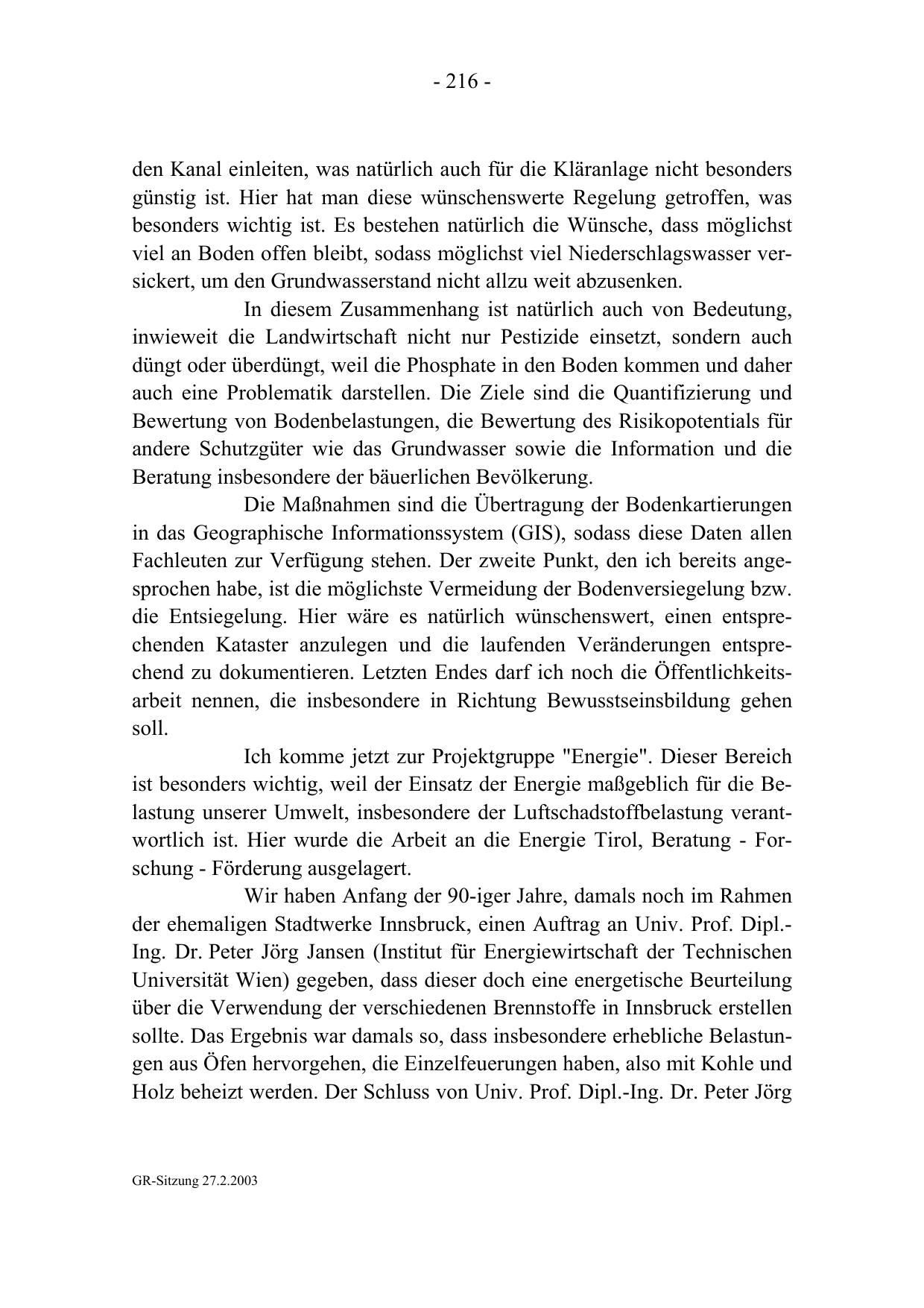 - 216 -

den Kanal einleiten, was natürlich auch für die Kläranlage nicht besonders günstig ist. Hier hat man diese wünschenswerte Regelung getroffen, was besonders wichtig ist. Es bestehen natürlich die Wünsche, dass möglichst viel an Boden offen bleibt, sodass möglichst viel Niederschlagswasser versickert, um den Grundwasserstand nicht allzu weit abzusenken.

In diesem Zusammenhang ist natürlich auch von Bedeutung, inwieweit die Landwirtschaft nicht nur Pestizide einsetzt, sondern auch düngt oder überdüngt, weil die Phosphate in den Boden kommen und daher auch eine Problematik darstellen. Die Ziele sind die Quantifizierung und Bewertung von Bodenbelastungen, die Bewertung des Risikopotentials für andere Schutzgüter wie das Grundwasser sowie die Information und die Beratung insbesondere der bäuerlichen Bevölkerung.

Die Maßnahmen sind die Übertragung der Bodenkartierungen in das Geographische Informationssystem (GIS), sodass diese Daten allen Fachleuten zur Verfügung stehen. Der zweite Punkt, den ich bereits angesprochen habe, ist die möglichste Vermeidung der Bodenversiegelung bzw. die Entsiegelung. Hier wäre es natürlich wünschenswert, einen entsprechenden Kataster anzulegen und die laufenden Veränderungen entsprechend zu dokumentieren. Letzten Endes darf ich noch die Öffentlichkeitsarbeit nennen, die insbesondere in Richtung Bewusstseinsbildung gehen soll.

Ich komme jetzt zur Projektgruppe "Energie". Dieser Bereich ist besonders wichtig, weil der Einsatz der Energie maßgeblich für die Belastung unserer Umwelt, insbesondere der Luftschadstoffbelastung verantwortlich ist. Hier wurde die Arbeit an die Energie Tirol, Beratung - Forschung - Förderung ausgelagert.

Wir haben Anfang der 90-iger Jahre, damals noch im Rahmen der ehemaligen Stadtwerke Innsbruck, einen Auftrag an Univ. Prof. Dipl.-Ing. Dr. Peter Jörg Jansen (Institut für Energiewirtschaft der Technischen Universität Wien) gegeben, dass dieser doch eine energetische Beurteilung über die Verwendung der verschiedenen Brennstoffe in Innsbruck erstellen sollte. Das Ergebnis war damals so, dass insbesondere erhebliche Belastungen aus Öfen hervorgehen, die Einzelfeuerungen haben, also mit Kohle und Holz beheizt werden. Der Schluss von Univ. Prof. Dipl.-Ing. Dr. Peter Jörg

GR-Sitzung 27.2.2003